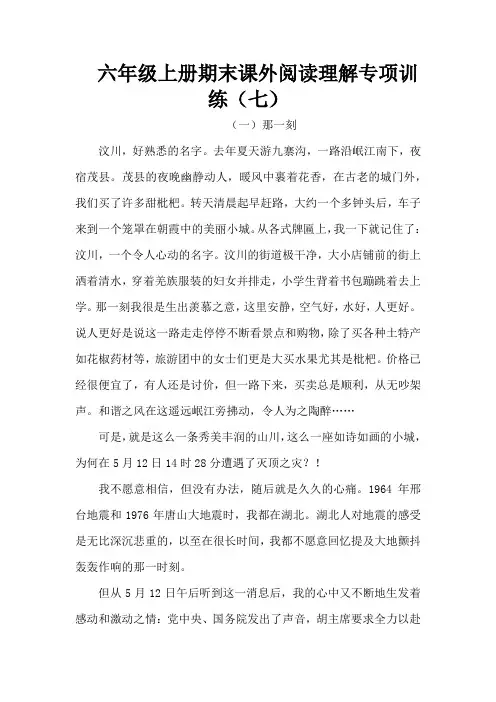 六年级上册期末课外阅读理解专项训练（七）

（一）那一刻

汶川，好熟悉的名字。去年夏天游九寨沟，一路沿岷江南下，夜宿茂县。茂县的夜晚幽静动人，暖风中裹着花香，在古老的城门外，我们买了许多甜枇杷。转天清晨起早赶路，大约一个多钟头后，车子来到一个笼罩在朝霞中的美丽小城。从各式牌匾上，我一下就记住了：汶川，一个令人心动的名字。汶川的街道极干净，大小店铺前的街上洒着清水，穿着羌族服装的妇女并排走，小学生背着书包蹦跳着去上学。那一刻我很是生出羡慕之意，这里安静，空气好，水好，人更好。说人更好是说这一路走走停停不断看景点和购物，除了买各种土特产如花椒药材等，旅游团中的女士们更是大买水果尤其是枇杷。价格已经很便宜了，有人还是讨价，但一路下来，买卖总是顺利，从无吵架声。和谐之风在这遥远岷江旁拂动，令人为之陶醉……

可是，就是这么一条秀美丰润的山川，这么一座如诗如画的小城，为何在5月12日14时28分遭遇了灭顶之灾？！

我不愿意相信，但没有办法，随后就是久久的心痛。1964年邢台地震和1976年唐山大地震时，我都在湖北。湖北人对地震的感受是无比深沉悲重的，以至在很长时间，我都不愿意回忆提及大地颤抖轰轰作响的那一时刻。

但从5月12日午后听到这一消息后，我的心中又不断地生发着感动和激动之情：党中央、国务院发出了声音，胡主席要求全力以赴